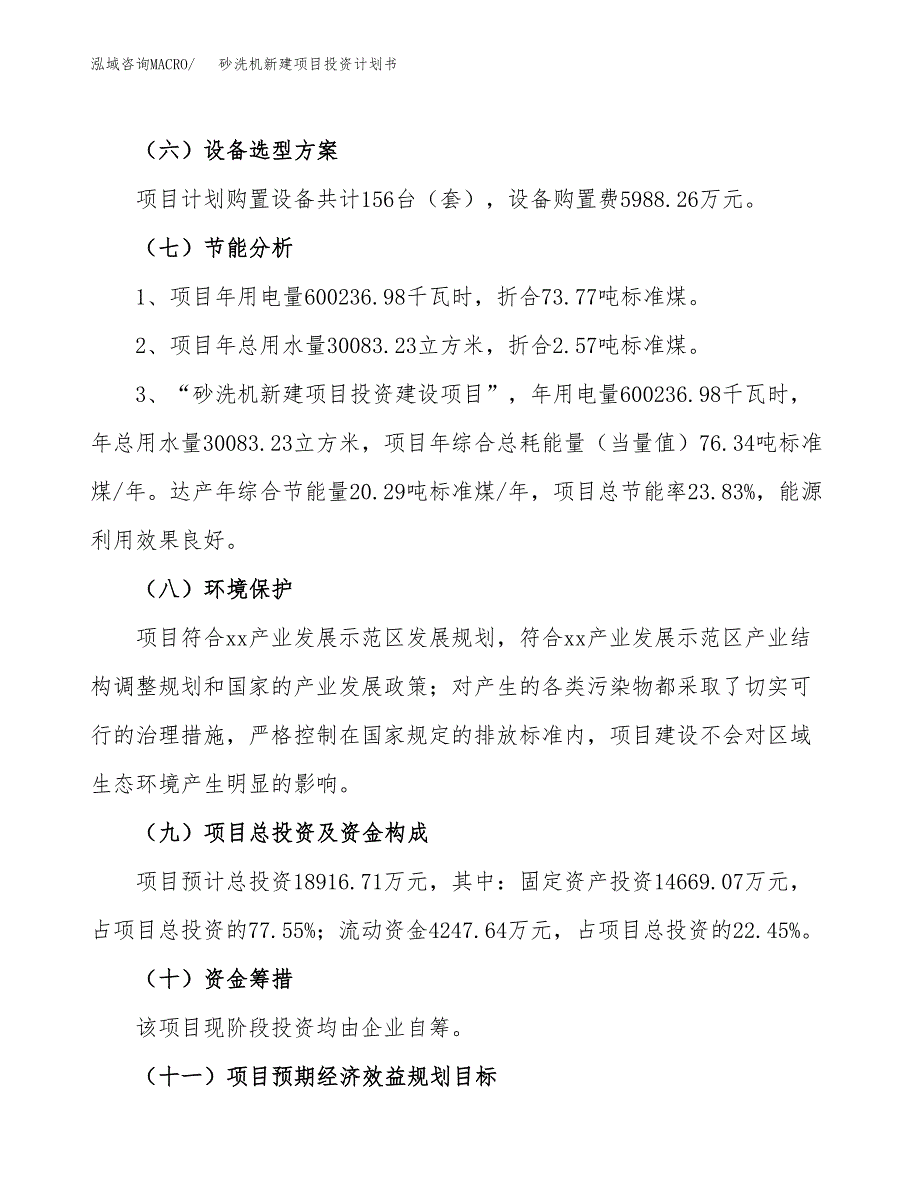 泓域咨询MACRO/ 砂洗机新建项目投资计划书

（六）设备选型方案

项目计划购置设备共计156台（套），设备购置费5988.26万元。

（七）节能分析

1、项目年用电量600236.98千瓦时，折合73.77吨标准煤。

2、项目年总用水量30083.23立方米，折合2.57吨标准煤。

3、“砂洗机新建项目投资建设项目”，年用电量600236.98千瓦时，年总用水量30083.23立方米，项目年综合总耗能量（当量值）76.34吨标准煤/年。达产年综合节能量20.29吨标准煤/年，项目总节能率23.83%，能源利用效果良好。

（八）环境保护

项目符合xx产业发展示范区发展规划，符合xx产业发展示范区产业结构调整规划和国家的产业发展政策；对产生的各类污染物都采取了切实可行的治理措施，严格控制在国家规定的排放标准内，项目建设不会对区域生态环境产生明显的影响。

（九）项目总投资及资金构成

项目预计总投资18916.71万元，其中：固定资产投资14669.07万元，占项目总投资的77.55%；流动资金4247.64万元，占项目总投资的22.45%。

（十）资金筹措

该项目现阶段投资均由企业自筹。

（十一）项目预期经济效益规划目标